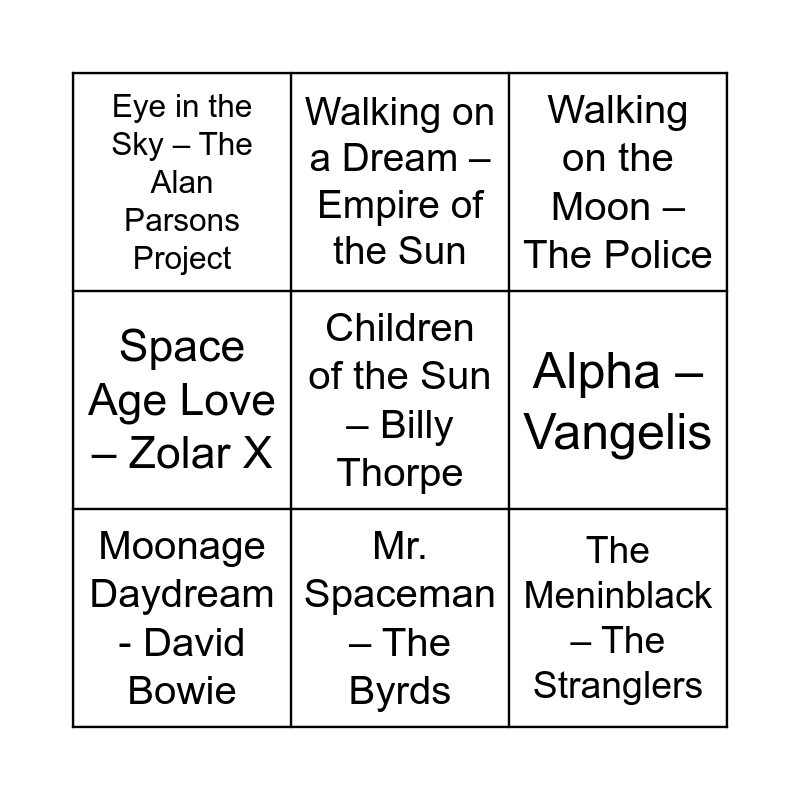 | Eye in the Sky – The Alan Parsons Project | Walking on a Dream – Empire of the Sun | Walking on the Moon – The Police |
|---|---|---|
| Space Age Love – Zolar X | Children of the Sun – Billy Thorpe | Alpha – Vangelis |
| Moonage Daydream - David Bowie | Mr. Spaceman – The Byrds | The Meninblack – The Stranglers |